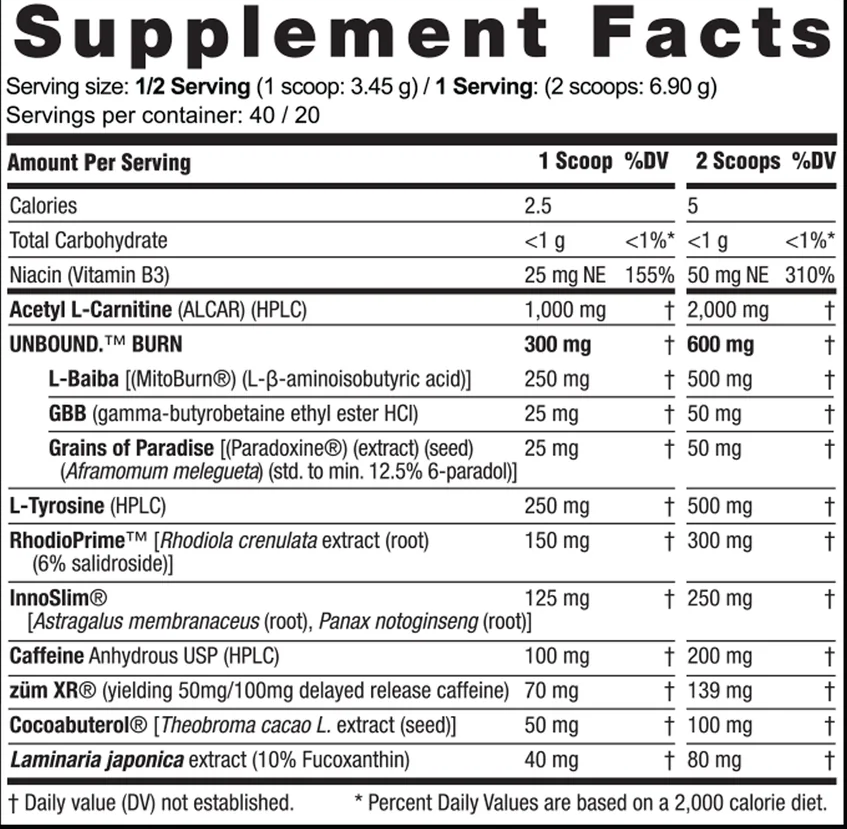 Supplement Facts

Serving size: 1/2 Serving (1 scoop: 3.45 g) / 1 Serving: (2 scoops: 6.90 g)
Servings per container: 40 / 20

| Amount Per Serving | 1 Scoop | %DV | 2 Scoops | %DV |
|---|---|---|---|---|
| Calories | 2.5 | | 5 | |
| Total Carbohydrate | <1 g | <1%* | <1 g | <1%* |
| Niacin (Vitamin B3) | 25 mg NE | 155% | 50 mg NE | 310% |
| Acetyl L-Carnitine (ALCAR) (HPLC) | 1,000 mg | † | 2,000 mg | † |
| UNBOUND.™ BURN | 300 mg | † | 600 mg | † |
| L-Baiba [(MitoBurn®) (L-β-aminoisobutyric acid)] | 250 mg | † | 500 mg | † |
| GBB (gamma-butyrobetaine ethyl ester HCl) | 25 mg | † | 50 mg | † |
| Grains of Paradise [(Paradoxine®) (extract) (seed) (Aframomum melegueta) (std. to min. 12.5% 6-paradol)] | 25 mg | † | 50 mg | † |
| L-Tyrosine (HPLC) | 250 mg | † | 500 mg | † |
| RhodioPrime™ [Rhodiola crenulata extract (root) (6% salidroside)] | 150 mg | † | 300 mg | † |
| InnoSlim® [Astragalus membranaceus (root), Panax notoginseng (root)] | 125 mg | † | 250 mg | † |
| Caffeine Anhydrous USP (HPLC) | 100 mg | † | 200 mg | † |
| züm XR® (yielding 50mg/100mg delayed release caffeine) | 70 mg | † | 139 mg | † |
| Cocoabuterol® [Theobroma cacao L. extract (seed)] | 50 mg | † | 100 mg | † |
| Laminaria japonica extract (10% Fucoxanthin) | 40 mg | † | 80 mg | † |

† Daily value (DV) not established.   * Percent Daily Values are based on a 2,000 calorie diet.